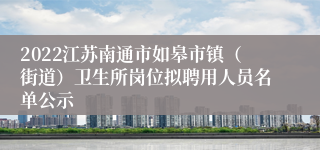 2022江苏南通市如皋市镇（街道）卫生所岗位拟聘用人员名单公示